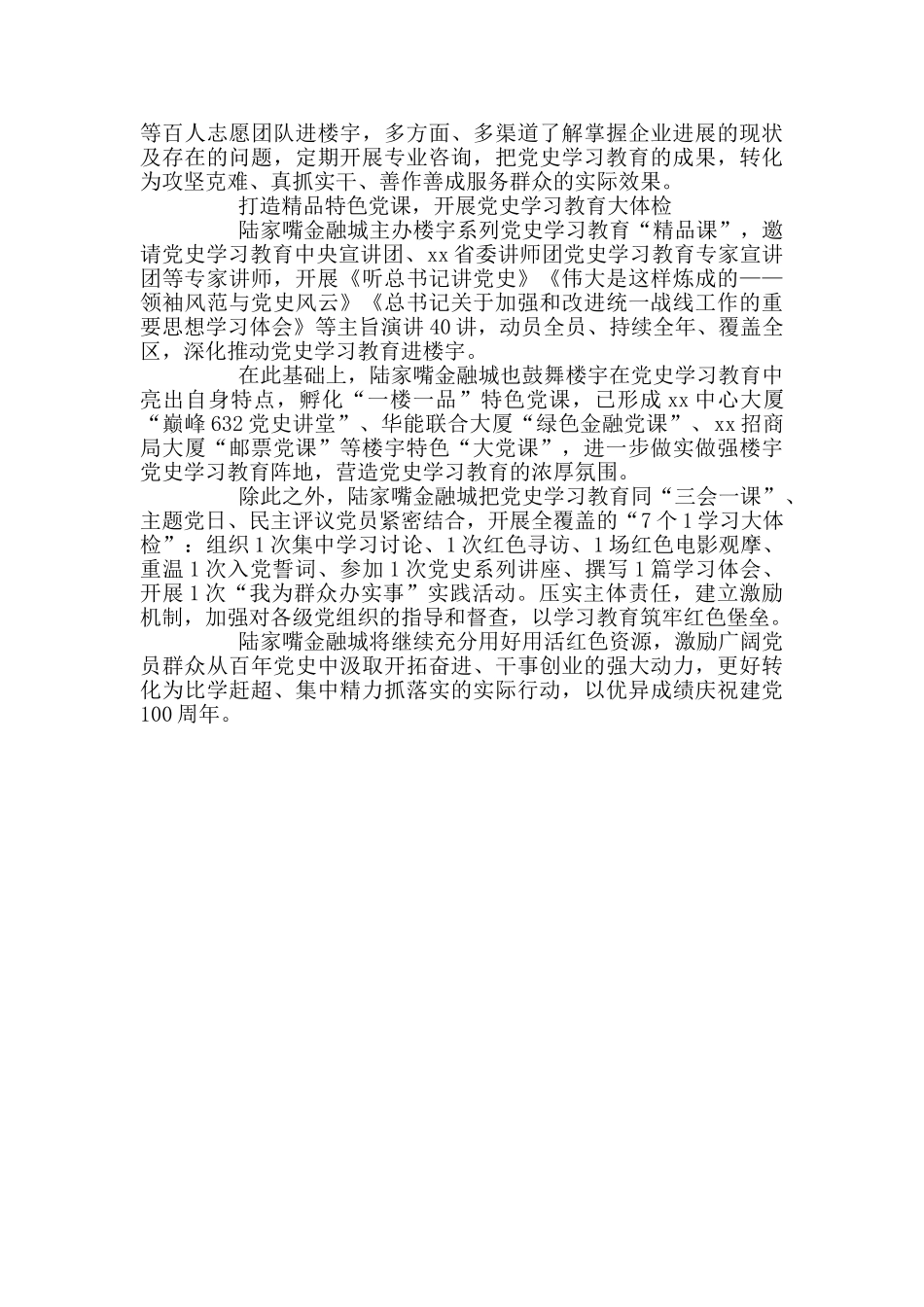 等百人志愿团队进楼宇，多方面、多渠道了解掌握企业进展的现状及存在的问题，定期开展专业咨询，把党史学习教育的成果，转化为攻坚克难、真抓实干、善作善成服务群众的实际效果。

打造精品特色党课，开展党史学习教育大体检

陆家嘴金融城主办楼宇系列党史学习教育“精品课”，邀请党史学习教育中央宣讲团、xx省委讲师团党史学习教育专家宣讲团等专家讲师，开展《听总书记讲党史》《伟大是这样炼成的——领袖风范与党史风云》《总书记关于加强和改进统一战线工作的重要思想学习体会》等主旨演讲40讲，动员全员、持续全年、覆盖全区，深化推动党史学习教育进楼宇。

在此基础上，陆家嘴金融城也鼓舞楼宇在党史学习教育中亮出自身特点，孵化“一楼一品”特色党课，已形成xx中心大厦“巅峰632党史讲堂”、华能联合大厦“绿色金融党课”、xx招商局大厦“邮票党课”等楼宇特色“大党课”，进一步做实做强楼宇党史学习教育阵地，营造党史学习教育的浓厚氛围。

除此之外，陆家嘴金融城把党史学习教育同“三会一课”、主题党日、民主评议党员紧密结合，开展全覆盖的“7个1学习大体检”：组织1次集中学习讨论、1次红色寻访、1场红色电影观摩、重温1次入党誓词、参加1次党史系列讲座、撰写1篇学习体会、开展1次“我为群众办实事”实践活动。压实主体责任，建立激励机制，加强对各级党组织的指导和督查，以学习教育筑牢红色堡垒。

陆家嘴金融城将继续充分用好用活红色资源，激励广阔党员群众从百年党史中汲取开拓奋进、干事创业的强大动力，更好转化为比学赶超、集中精力抓落实的实际行动，以优异成绩庆祝建党100周年。